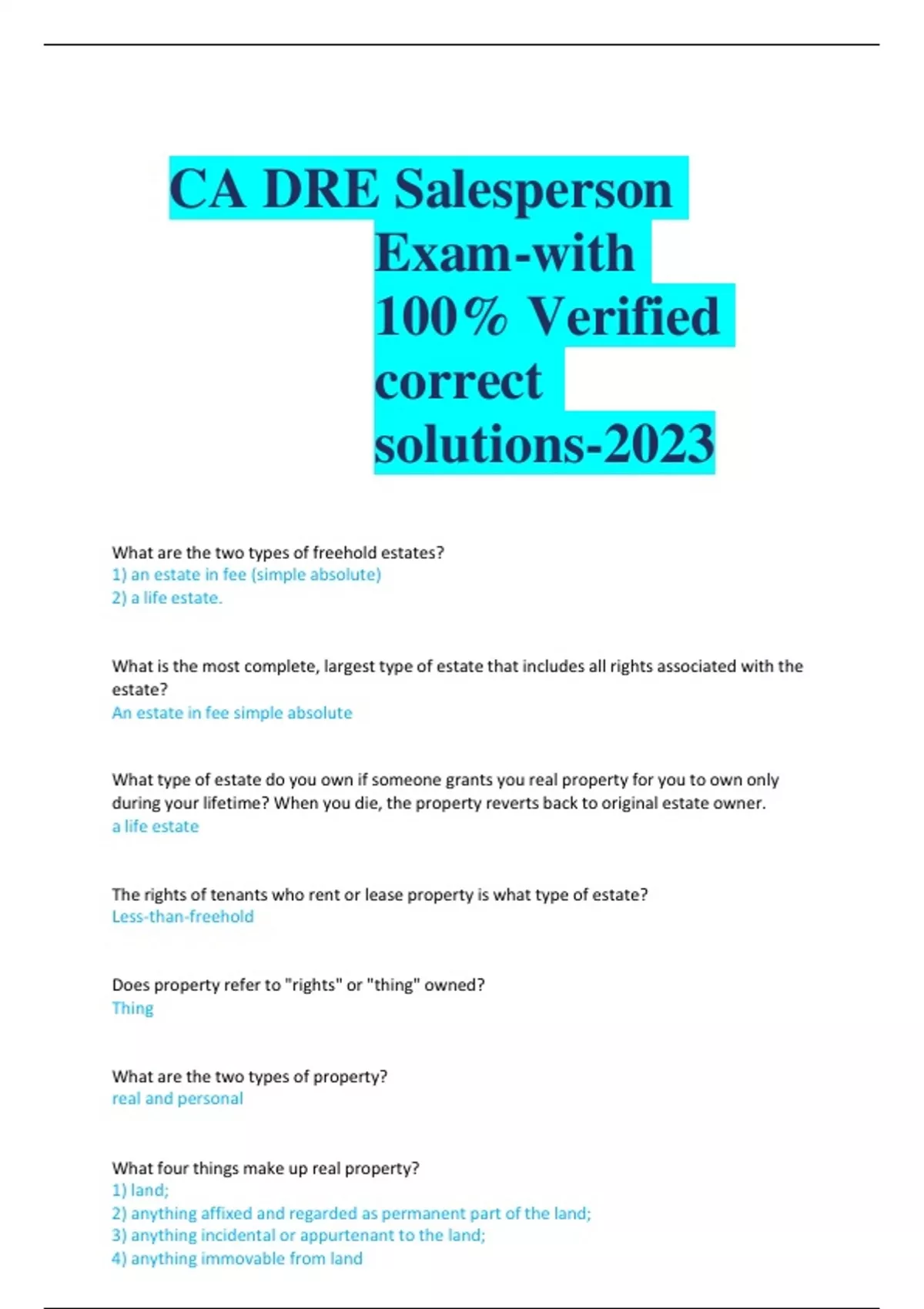 CA DRE Salesperson Exam-with 100% Verified correct solutions-2023

What are the two types of freehold estates?
1) an estate in fee (simple absolute)
2) a life estate.

What is the most complete, largest type of estate that includes all rights associated with the estate?
An estate in fee simple absolute

What type of estate do you own if someone grants you real property for you to own only during your lifetime? When you die, the property reverts back to original estate owner.
a life estate

The rights of tenants who rent or lease property is what type of estate?
Less-than-freehold

Does property refer to "rights" or "thing" owned?
Thing

What are the two types of property?
real and personal

What four things make up real property?
1) land;
2) anything affixed and regarded as permanent part of the land;
3) anything incidental or appurtenant to the land;
4) anything immovable from land